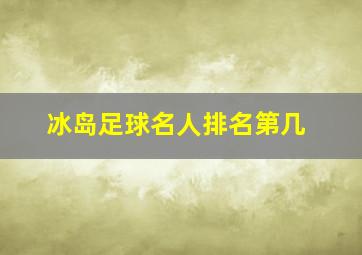 冰岛足球名人排名第几